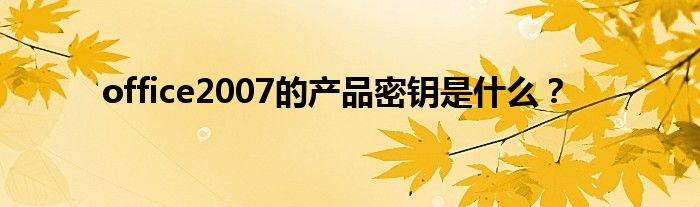 office2007的产品密钥是什么？